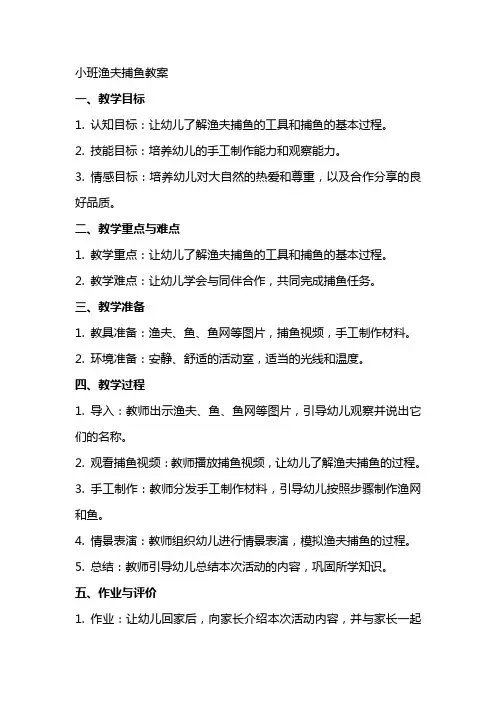 小班渔夫捕鱼教案

一、教学目标

1. 认知目标：让幼儿了解渔夫捕鱼的工具和捕鱼的基本过程。

2. 技能目标：培养幼儿的手工制作能力和观察能力。

3. 情感目标：培养幼儿对大自然的热爱和尊重，以及合作分享的良好品质。

二、教学重点与难点

1. 教学重点：让幼儿了解渔夫捕鱼的工具和捕鱼的基本过程。

2. 教学难点：让幼儿学会与同伴合作，共同完成捕鱼任务。

三、教学准备

1. 教具准备：渔夫、鱼、鱼网等图片，捕鱼视频，手工制作材料。

2. 环境准备：安静、舒适的活动室，适当的光线和温度。

四、教学过程

1. 导入：教师出示渔夫、鱼、鱼网等图片，引导幼儿观察并说出它们的名称。

2. 观看捕鱼视频：教师播放捕鱼视频，让幼儿了解渔夫捕鱼的过程。

3. 手工制作：教师分发手工制作材料，引导幼儿按照步骤制作渔网和鱼。

4. 情景表演：教师组织幼儿进行情景表演，模拟渔夫捕鱼的过程。

5. 总结：教师引导幼儿总结本次活动的内容，巩固所学知识。

五、作业与评价

1. 作业：让幼儿回家后，向家长介绍本次活动内容，并与家长一起